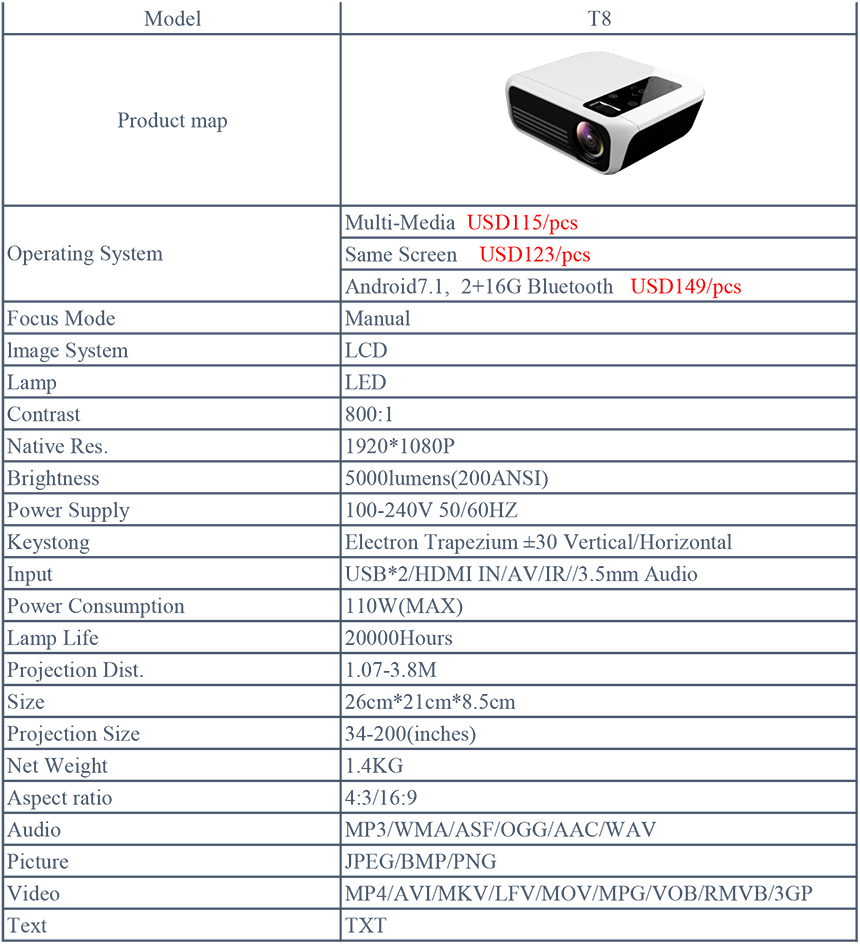 | Model | T8 |
|---|---|
| Product map | |
| Operating System | Multi-Media USD115/pcs |
| | Same Screen USD123/pcs |
| | Android7.1, 2+16G Bluetooth USD149/pcs |
| Focus Mode | Manual |
| lmage System | LCD |
| Lamp | LED |
| Contrast | 800:1 |
| Native Res. | 1920*1080P |
| Brightness | 5000lumens(200ANSI) |
| Power Supply | 100-240V 50/60HZ |
| Keystong | Electron Trapezium ±30 Vertical/Horizontal |
| Input | USB*2/HDMI IN/AV/IR//3.5mm Audio |
| Power Consumption | 110W(MAX) |
| Lamp Life | 20000Hours |
| Projection Dist. | 1.07-3.8M |
| Size | 26cm*21cm*8.5cm |
| Projection Size | 34-200(inches) |
| Net Weight | 1.4KG |
| Aspect ratio | 4:3/16:9 |
| Audio | MP3/WMA/ASF/OGG/AAC/WAV |
| Picture | JPEG/BMP/PNG |
| Video | MP4/AVI/MKV/LFV/MOV/MPG/VOB/RMVB/3GP |
| Text | TXT |